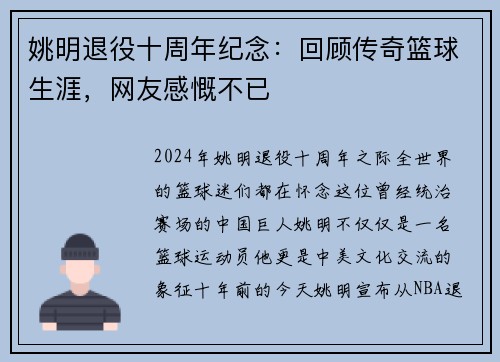 姚明退役十周年纪念：回顾传奇篮球生涯，网友感慨不已

2024年姚明退役十周年之际全世界的篮球迷们都在怀念这位曾经统治赛场的中国巨人姚明不仅仅是一名篮球运动员他更是中美文化交流的象征十年前的今天姚明宣布从NBA退